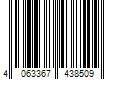 4 063367 438509